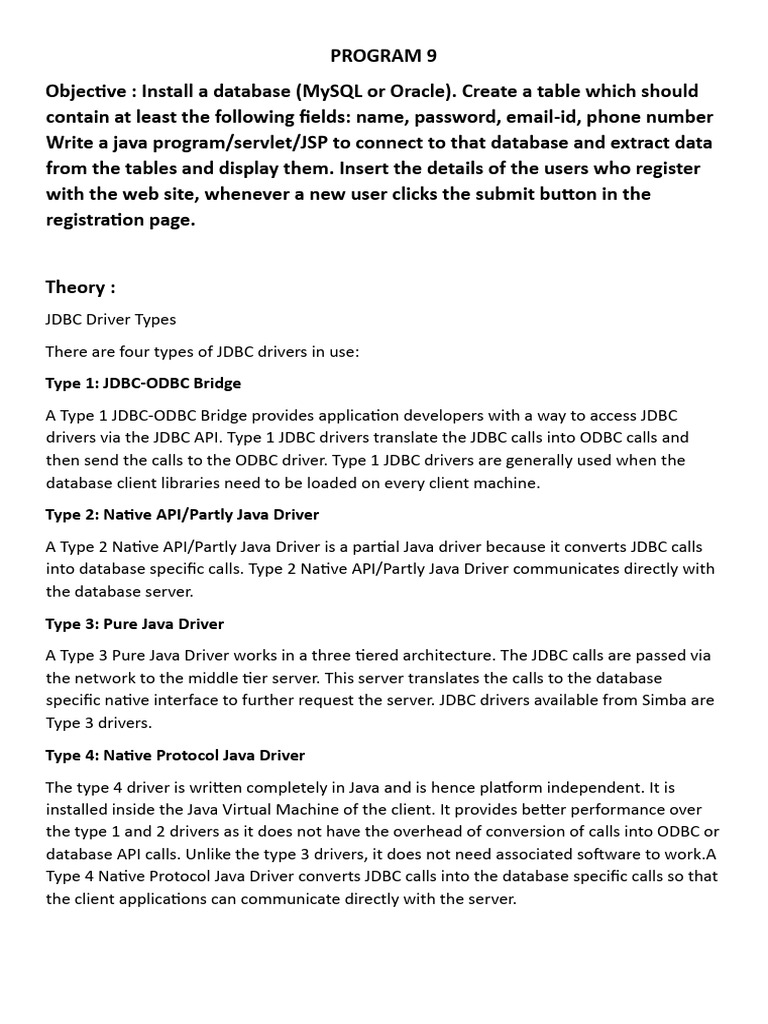 PROGRAM 9

Objective : Install a database (MySQL or Oracle). Create a table which should contain at least the following fields: name, password, email-id, phone number Write a java program/servlet/JSP to connect to that database and extract data from the tables and display them. Insert the details of the users who register with the web site, whenever a new user clicks the submit button in the registration page.

Theory :

JDBC Driver Types

There are four types of JDBC drivers in use:

Type 1: JDBC-ODBC Bridge

A Type 1 JDBC-ODBC Bridge provides application developers with a way to access JDBC drivers via the JDBC API. Type 1 JDBC drivers translate the JDBC calls into ODBC calls and then send the calls to the ODBC driver. Type 1 JDBC drivers are generally used when the database client libraries need to be loaded on every client machine.

Type 2: Native API/Partly Java Driver

A Type 2 Native API/Partly Java Driver is a partial Java driver because it converts JDBC calls into database specific calls. Type 2 Native API/Partly Java Driver communicates directly with the database server.

Type 3: Pure Java Driver

A Type 3 Pure Java Driver works in a three tiered architecture. The JDBC calls are passed via the network to the middle tier server. This server translates the calls to the database specific native interface to further request the server. JDBC drivers available from Simba are Type 3 drivers.

Type 4: Native Protocol Java Driver

The type 4 driver is written completely in Java and is hence platform independent. It is installed inside the Java Virtual Machine of the client. It provides better performance over the type 1 and 2 drivers as it does not have the overhead of conversion of calls into ODBC or database API calls. Unlike the type 3 drivers, it does not need associated software to work.A Type 4 Native Protocol Java Driver converts JDBC calls into the database specific calls so that the client applications can communicate directly with the server.